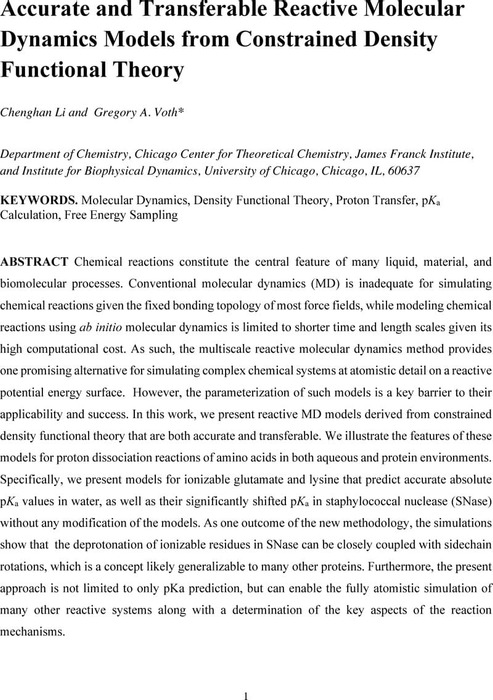 Accurate and Transferable Reactive Molecular Dynamics Models from Constrained Density Functional Theory

Chenghan Li and Gregory A. Voth*

Department of Chemistry, Chicago Center for Theoretical Chemistry, James Franck Institute, and Institute for Biophysical Dynamics, University of Chicago, Chicago, IL, 60637

KEYWORDS. Molecular Dynamics, Density Functional Theory, Proton Transfer, p$K_a$ Calculation, Free Energy Sampling

ABSTRACT Chemical reactions constitute the central feature of many liquid, material, and biomolecular processes. Conventional molecular dynamics (MD) is inadequate for simulating chemical reactions given the fixed bonding topology of most force fields, while modeling chemical reactions using ab initio molecular dynamics is limited to shorter time and length scales given its high computational cost. As such, the multiscale reactive molecular dynamics method provides one promising alternative for simulating complex chemical systems at atomistic detail on a reactive potential energy surface. However, the parameterization of such models is a key barrier to their applicability and success. In this work, we present reactive MD models derived from constrained density functional theory that are both accurate and transferable. We illustrate the features of these models for proton dissociation reactions of amino acids in both aqueous and protein environments. Specifically, we present models for ionizable glutamate and lysine that predict accurate absolute p$K_a$ values in water, as well as their significantly shifted p$K_a$ in staphylococcal nuclease (SNase) without any modification of the models. As one outcome of the new methodology, the simulations show that the deprotonation of ionizable residues in SNase can be closely coupled with sidechain rotations, which is a concept likely generalizable to many other proteins. Furthermore, the present approach is not limited to only pKa prediction, but can enable the fully atomistic simulation of many other reactive systems along with a determination of the key aspects of the reaction mechanisms.

1